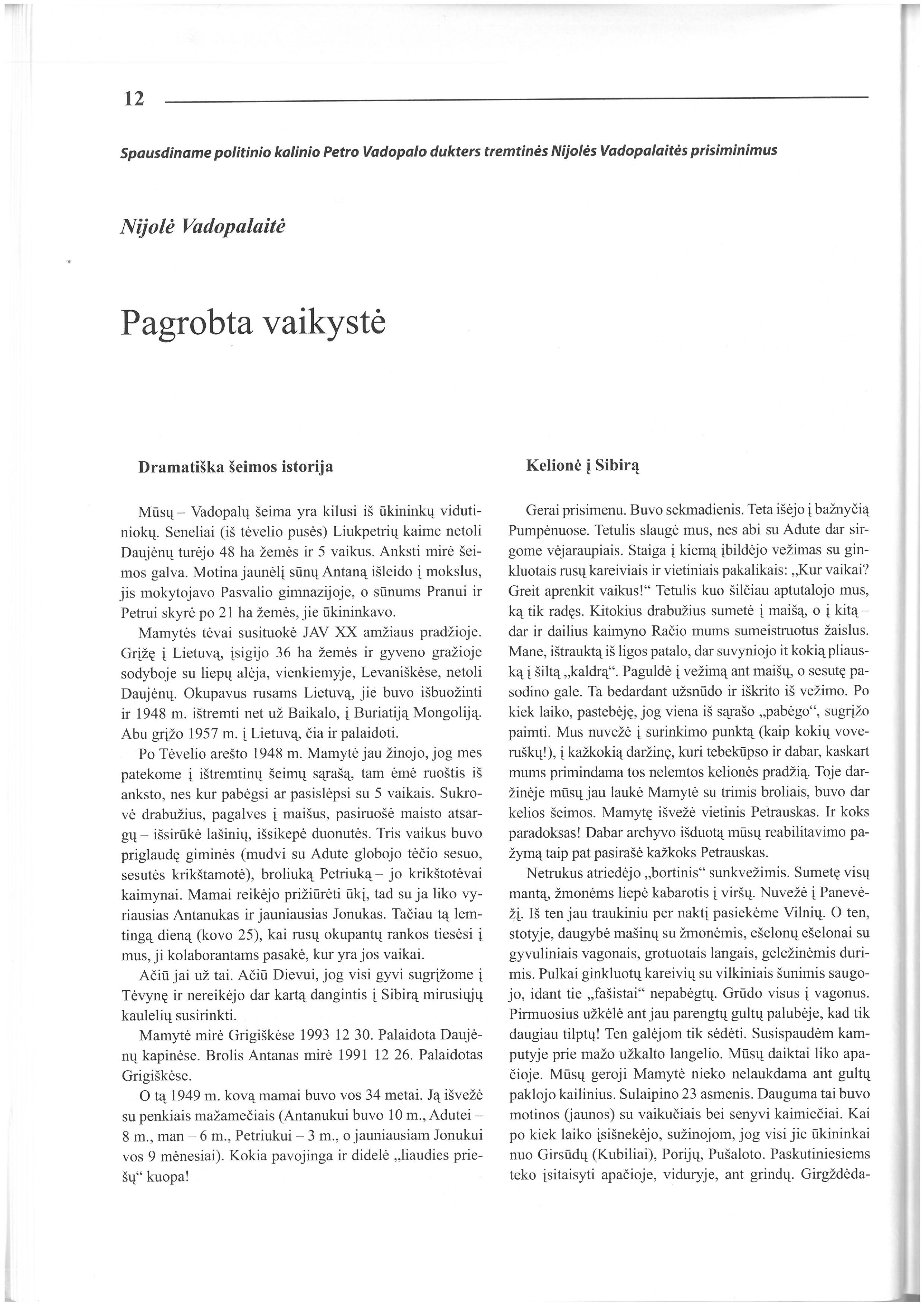 12

Spausdiname politinio kalinio Petro Vadopalo dukters tremtinės Nijolės Vadopalaitės prisiminimus

Nijolė Vadopalaitė

Pagrobta vaikystė

Dramatiška šeimos istorija

Mūsų – Vadopalų šeima yra kilusi iš ūkininkų vidutiniokų. Seneliai (iš tėvelio pusės) Liukpetrių kaime netoli Daujėnų turėjo 48 ha žemės ir 5 vaikus. Anksti mirė šeimos galva. Motina jaunėlį sūnų Antaną išleido į mokslus, jis mokytojavo Pasvalio gimnazijoje, o sūnums Pranui ir Petrui skyrė po 21 ha žemės, jie ūkininkavo.

Mamytės tėvai susituokė JAV XX amžiaus pradžioje. Grįžę į Lietuvą, įsigijo 36 ha žemės ir gyveno gražioje sodyboje su liepų alėja, vienkiemyje, Levaniškėse, netoli Daujėnų. Okupavus rusams Lietuvą, jie buvo išbuožinti ir 1948 m. ištremti net už Baikalo, į Buriatiją Mongoliją. Abu grįžo 1957 m. į Lietuvą, čia ir palaidoti.

Po Tėvelio arešto 1948 m. Mamytė jau žinojo, jog mes patekome į ištremtinų šeimų sąrašą, tam ėmė ruoštis iš anksto, nes kur pabėgsi ar pasislėpsi su 5 vaikais. Sukrovė drabužius, pagalves į maišus, pasiruošė maisto atsargų – išsirūkė lašinių, išsikepė duonutės. Tris vaikus buvo priglaudę giminės (mudvi su Adute globojo tėčio sesuo, sesutės krikštamotė), broliuką Petriuką – jo krikštotėvai kaimynai. Mamai reikėjo prižiūrėti ūkį, tad su ja liko vyriausias Antanukas ir jauniausias Jonukas. Tačiau tą lemtingą dieną (kovo 25), kai rusų okupantų rankos tiesėsi į mus, ji kolaborantams pasakė, kur yra jos vaikai.

Ačiū jai už tai. Ačiū Dievui, jog visi gyvi sugrįžome į Tėvynę ir nereikėjo dar kartą dangintis į Sibirą mirusiųjų kaulelių susirinkti.

Mamytė mirė Grigiškėse 1993 12 30. Palaidota Daujėnų kapinėse. Brolis Antanas mirė 1991 12 26. Palaidotas Grigiškėse.

O tą 1949 m. kovą mamai buvo vos 34 metai. Ją išvežė su penkiais mažamečiais (Antanukui buvo 10 m., Adutei – 8 m., man – 6 m., Petriukui – 3 m., o jauniausiam Jonukui vos 9 mėnesiai). Kokia pavojinga ir didelė „liaudies priešų“ kuopa!

Kelionė į Sibirą

Gerai prisimenu. Buvo sekmadienis. Teta išėjo į bažnyčią Pumpėnuose. Tetulis slaugė mus, nes abi su Adute dar sirgome vėjaraupiais. Staiga į kiemą įbildėjo vežimas su ginkluotais rusų kareiviais ir vietiniais pakalikais: „Kur vaikai? Greit aprenkit vaikus!“ Tetulis kuo šilčiau aptutalojo mus, ką tik radęs. Kitokius drabužius sumetė į maišą, o į kitą – dar ir dailius kaimyno Račio mums sumeistruotus žaislus. Mane, ištrauktą iš ligos patalo, dar suvyniojo it kokią pliauską į šiltą „kaldrą“. Paguldė į vežimą ant maišų, o sesutę pasodino gale. Ta bedardant užsnūdo ir iškrito iš vežimo. Po kiek laiko, pastebėję, jog viena iš sąrašo „pabėgo“, sugrįžo paimti. Mus nuvežė į surinkimo punktą (kaip kokių voveruškų!), į kažkokią daržinę, kuri tebekūpso ir dabar, kaskart mums primindama tos nelemtos kelionės pradžią. Toje daržinėje mūsų jau laukė Mamytė su trimis broliais, buvo dar kelios šeimos. Mamytę išvežė vietinis Petrauskas. Ir koks paradoksas! Dabar archyvo išduotą mūsų reabilitavimo pažymą taip pat pasirašė kažkoks Petrauskas.

Netrukus atriedėjo „bortinis“ sunkvežimis. Sumetę visų mantą, žmonėms liepė kabarotis į viršų. Nuvežė į Panevėžį. Iš ten jau traukiniu per naktį pasiekėme Vilnių. O ten, stotyje, daugybė mašinų su žmonėmis, ešelonų ešelonai su gyvuliniais vagonais, grotuotais langais, geležinėmis durimis. Pulkai ginkluotų kareivių su vilkiniais šunimis saugojo, idant tie „fašistai“ nepabėgtų. Grūdo visus į vagonus. Pirmuosius užkėlė ant jau parengtų gultų palubėje, kad tik daugiau tilptų! Ten galėjom tik sėdėti. Susispaudėm kamputyje prie mažo užkalto langelio. Mūsų daiktai liko apačioje. Mūsų geroji Mamytė nieko nelaukdama ant gultų paklojo kailinius. Sulaipino 23 asmenis. Dauguma tai buvo motinos (jaunos) su vaikučiais bei senyvi kaimiečiai. Kai po kiek laiko įsišnekėjo, sužinojom, jog visi jie ūkininkai nuo Girsūdų (Kubiliai), Porijų, Pušaloto. Paskutiniesiems teko įsitaisyti apačioje, viduryje, ant grindų. Girgždėda-